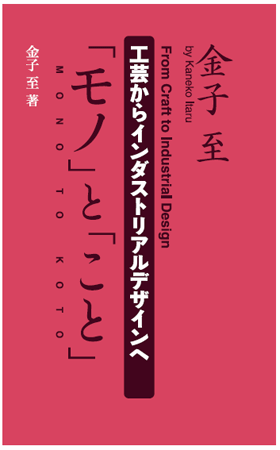 金子 至
by Kaneko Itaru

From Craft to Industrial Design

工芸からインダストリアルデザインへ

「モノ」と「こと」

MONO TO KOTO

金子 至 著